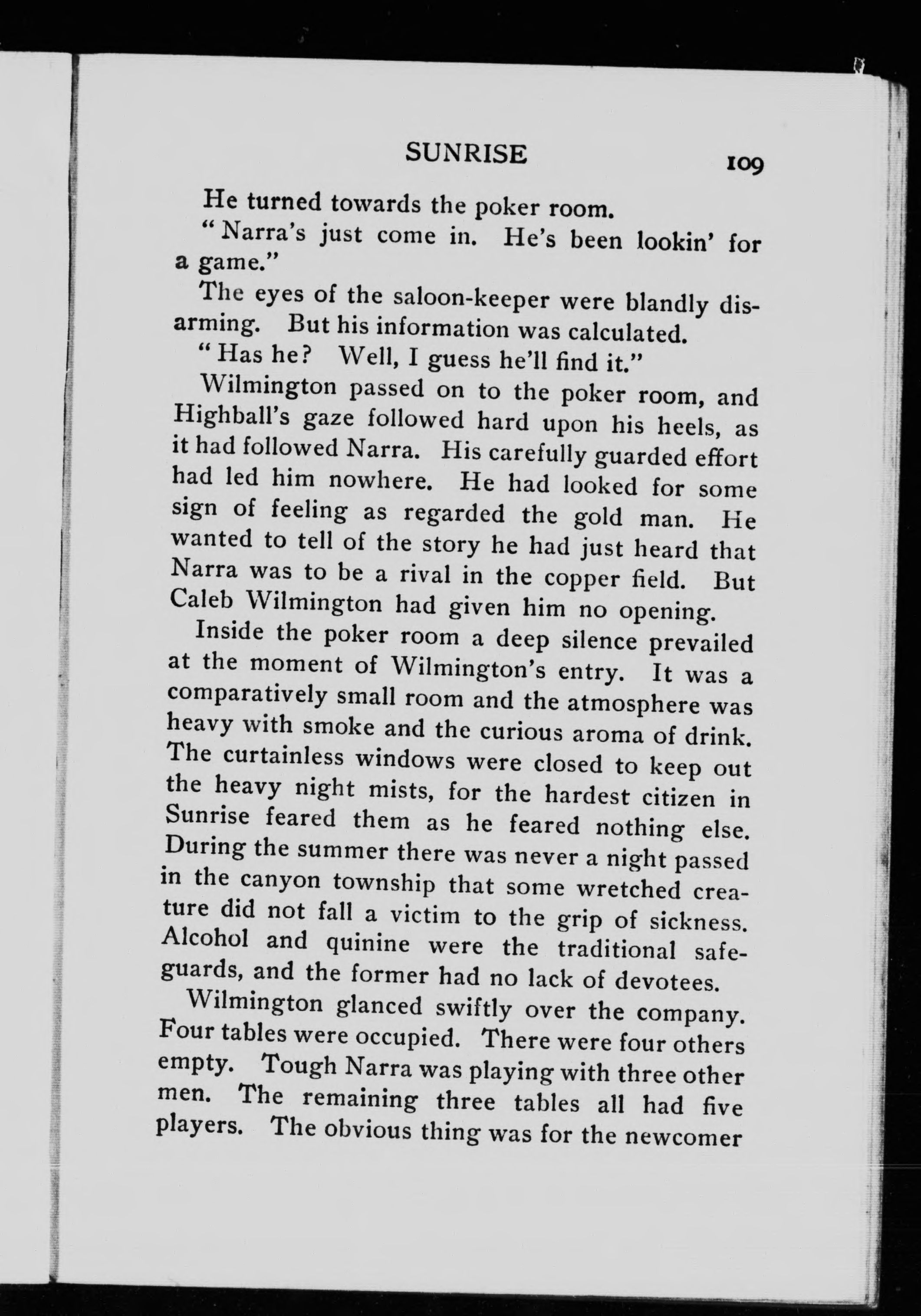 SUNRISE 109

He turned towards the poker room.

"Narra's just come in. He's been lookin' for a game."

The eyes of the saloon-keeper were blandly disarming. But his information was calculated.

"Has he? Well, I guess he'll find it."

Wilmington passed on to the poker room, and Highball's gaze followed hard upon his heels, as it had followed Narra. His carefully guarded effort had led him nowhere. He had looked for some sign of feeling as regarded the gold man. He wanted to tell of the story he had just heard that Narra was to be a rival in the copper field. But Caleb Wilmington had given him no opening.

Inside the poker room a deep silence prevailed at the moment of Wilmington's entry. It was a comparatively small room and the atmosphere was heavy with smoke and the curious aroma of drink. The curtainless windows were closed to keep out the heavy night mists, for the hardest citizen in Sunrise feared them as he feared nothing else. During the summer there was never a night passed in the canyon township that some wretched creature did not fall a victim to the grip of sickness. Alcohol and quinine were the traditional safeguards, and the former had no lack of devotees.

Wilmington glanced swiftly over the company. Four tables were occupied. There were four others empty. Tough Narra was playing with three other men. The remaining three tables all had five players. The obvious thing was for the newcomer